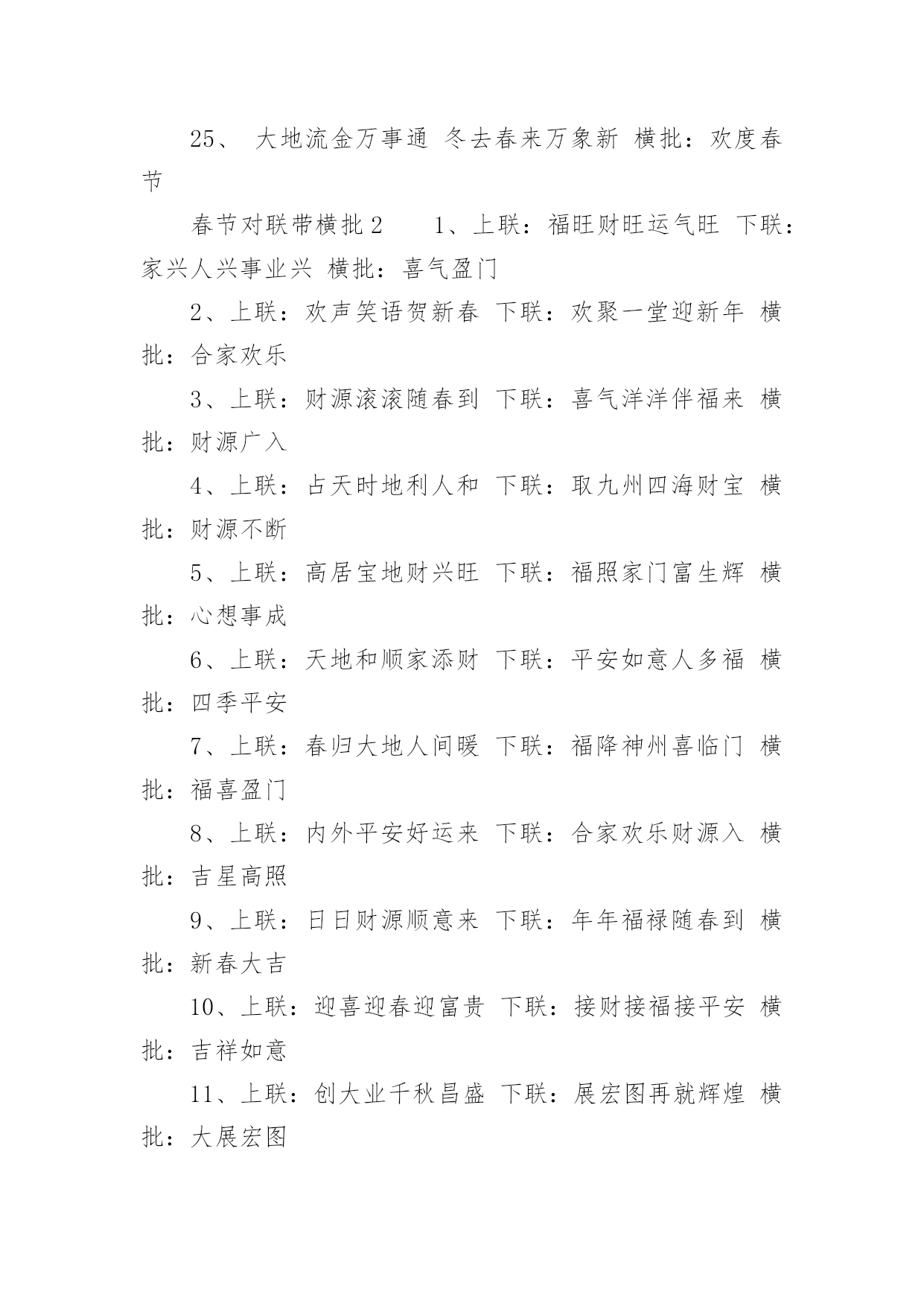 25、 大地流金万事通 冬去春来万象新 横批：欢度春节

春节对联带横批2　　1、上联：福旺财旺运气旺 下联：家兴人兴事业兴 横批：喜气盈门

2、上联：欢声笑语贺新春 下联：欢聚一堂迎新年 横批：合家欢乐

3、上联：财源滚滚随春到 下联：喜气洋洋伴福来 横批：财源广入

4、上联：占天时地利人和 下联：取九州四海财宝 横批：财源不断

5、上联：高居宝地财兴旺 下联：福照家门富生辉 横批：心想事成

6、上联：天地和顺家添财 下联：平安如意人多福 横批：四季平安

7、上联：春归大地人间暖 下联：福降神州喜临门 横批：福喜盈门

8、上联：内外平安好运来 下联：合家欢乐财源入 横批：吉星高照

9、上联：日日财源顺意来 下联：年年福禄随春到 横批：新春大吉

10、上联：迎喜迎春迎富贵 下联：接财接福接平安 横批：吉祥如意

11、上联：创大业千秋昌盛 下联：展宏图再就辉煌 横批：大展宏图